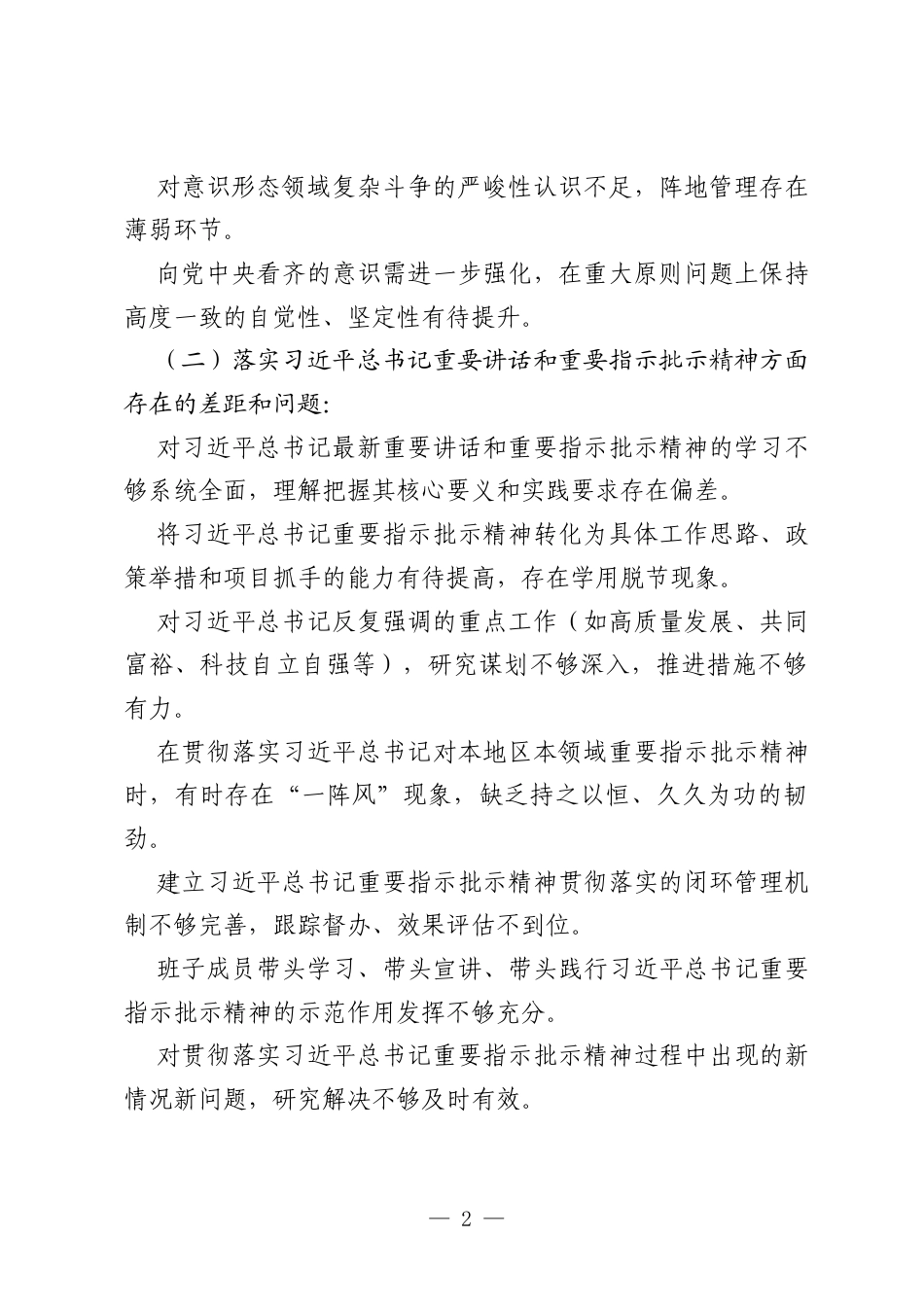 对意识形态领域复杂斗争的严峻性认识不足，阵地管理存在薄弱环节。

向党中央看齐的意识需进一步强化，在重大原则问题上保持高度一致的自觉性、坚定性有待提升。

（二）落实习近平总书记重要讲话和重要指示批示精神方面存在的差距和问题:

对习近平总书记最新重要讲话和重要指示批示精神的学习不够系统全面，理解把握其核心要义和实践要求存在偏差。

将习近平总书记重要指示批示精神转化为具体工作思路、政策举措和项目抓手的能力有待提高，存在学用脱节现象。

对习近平总书记反复强调的重点工作（如高质量发展、共同富裕、科技自立自强等），研究谋划不够深入，推进措施不够有力。

在贯彻落实习近平总书记对本地区本领域重要指示批示精神时，有时存在“一阵风”现象，缺乏持之以恒、久久为功的韧劲。

建立习近平总书记重要指示批示精神贯彻落实的闭环管理机制不够完善，跟踪督办、效果评估不到位。

班子成员带头学习、带头宣讲、带头践行习近平总书记重要指示批示精神的示范作用发挥不够充分。

对贯彻落实习近平总书记重要指示批示精神过程中出现的新情况新问题，研究解决不够及时有效。

— 2 —